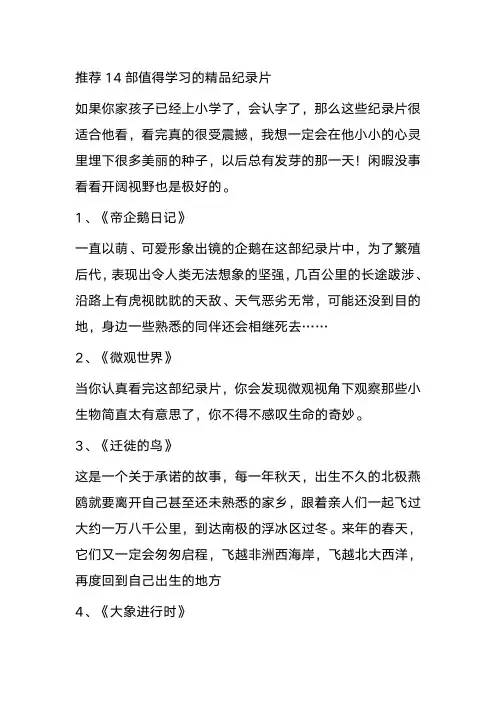 推荐 14 部值得学习的精品纪录片

如果你家孩子已经上小学了，会认字了，那么这些纪录片很适合他看，看完真的很受震撼，我想一定会在他小小的心灵里埋下很多美丽的种子，以后总有发芽的那一天！闲暇没事看看开阔视野也是极好的。

1、《帝企鹅日记》

一直以萌、可爱形象出镜的企鹅在这部纪录片中，为了繁殖后代，表现出令人类无法想象的坚强，几百公里的长途跋涉、沿路上有虎视眈眈的天敌、天气恶劣无常，可能还没到目的地，身边一些熟悉的同伴还会相继死去……

2、《微观世界》

当你认真看完这部纪录片，你会发现微观视角下观察那些小生物简直太有意思了，你不得不感叹生命的奇妙。

3、《迁徙的鸟》

这是一个关于承诺的故事，每一年秋天，出生不久的北极燕鸥就要离开自己甚至还未熟悉的家乡，跟着亲人们一起飞过大约一万八千公里，到达南极的浮冰区过冬。来年的春天，它们又一定会匆匆启程，飞越非洲西海岸，飞越北大西洋，再度回到自己出生的地方

4、《大象进行时》